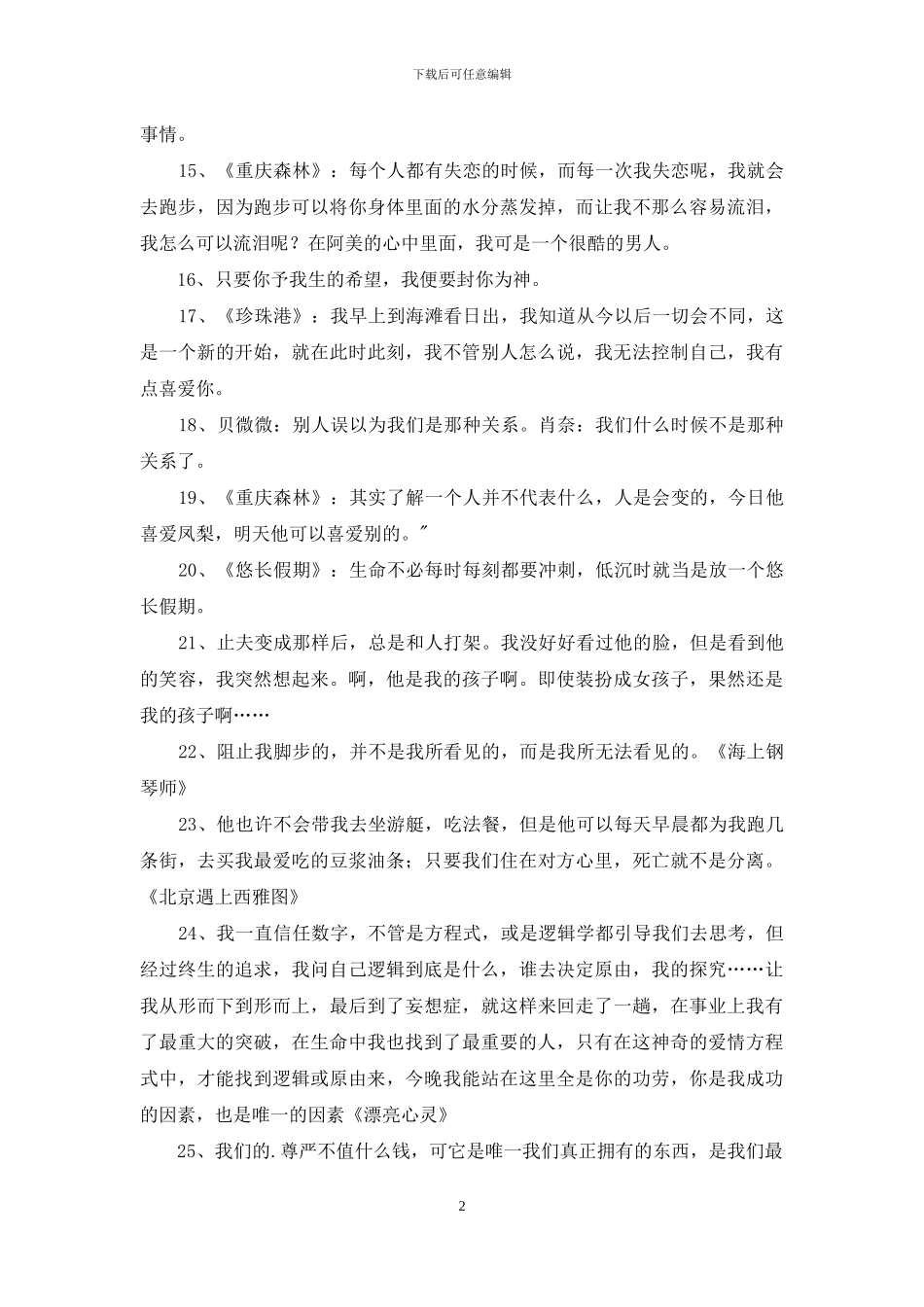 下载后可任意编辑

事情。

15、《重庆森林》：每个人都有失恋的时候，而每一次我失恋呢，我就会去跑步，因为跑步可以将你身体里面的水分蒸发掉，而让我不那么容易流泪，我怎么可以流泪呢？在阿美的心中里面，我可是一个很酷的男人。

16、只要你予我生的希望，我便要封你为神。

17、《珍珠港》：我早上到海滩看日出，我知道从今以后一切会不同，这是一个新的开始，就在此时此刻，我不管别人怎么说，我无法控制自己，我有点喜爱你。

18、贝微微：别人误以为我们是那种关系。肖奈：我们什么时候不是那种关系了。

19、《重庆森林》：其实了解一个人并不代表什么，人是会变的，今日他喜爱凤梨，明天他可以喜爱别的。"

20、《悠长假期》：生命不必每时每刻都要冲刺，低沉时就当是放一个悠长假期。

21、止夫变成那样后，总是和人打架。我没好好看过他的脸，但是看到他的笑容，我突然想起来。啊，他是我的孩子啊。即使装扮成女孩子，果然还是我的孩子啊……

22、阻止我脚步的，并不是我所看见的，而是我所无法看见的。《海上钢琴师》

23、他也许不会带我去坐游艇，吃法餐，但是他可以每天早晨都为我跑几条街，去买我最爱吃的豆浆油条；只要我们住在对方心里，死亡就不是分离。《北京遇上西雅图》

24、我一直信任数字，不管是方程式，或是逻辑学都引导我们去思考，但经过终生的追求，我问自己逻辑到底是什么，谁去决定原由，我的探究……让我从形而下到形而上，最后到了妄想症，就这样来回走了一趟，在事业上我有了最重大的突破，在生命中我也找到了最重要的人，只有在这神奇的爱情方程式中，才能找到逻辑或原由来，今晚我能站在这里全是你的功劳，你是我成功的因素，也是唯一的因素《漂亮心灵》

25、我们的.尊严不值什么钱，可它是唯一我们真正拥有的东西，是我们最

2